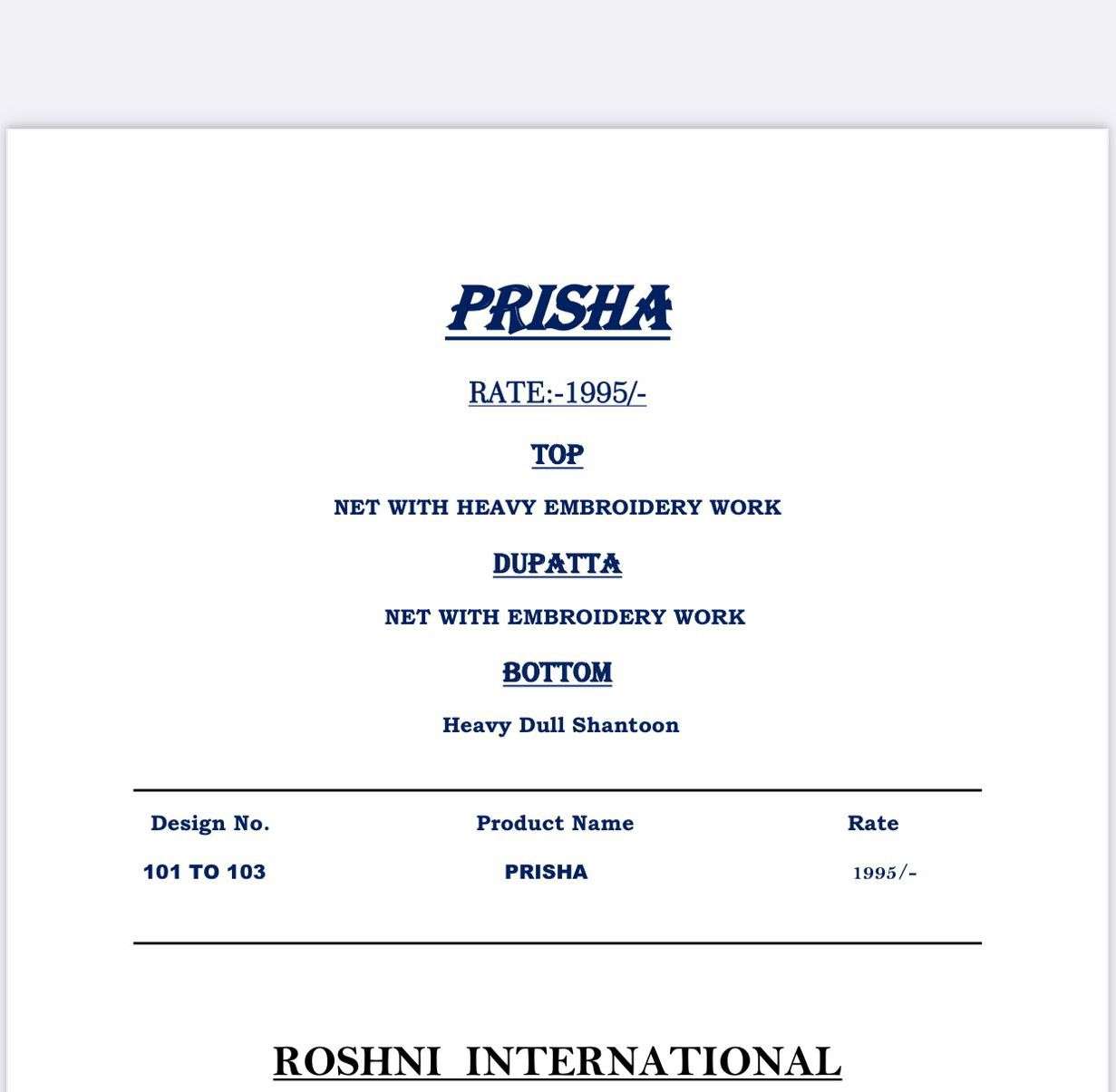 PRISHA

RATE:-1995/-

TOP

NET WITH HEAVY EMBROIDERY WORK

DUPATTA

NET WITH EMBROIDERY WORK

BOTTOM

Heavy Dull Shantoon

| Design No. | Product Name | Rate |
|---|---|---|
| 101 TO 103 | PRISHA | 1995/- |

ROSHNI INTERNATIONAL